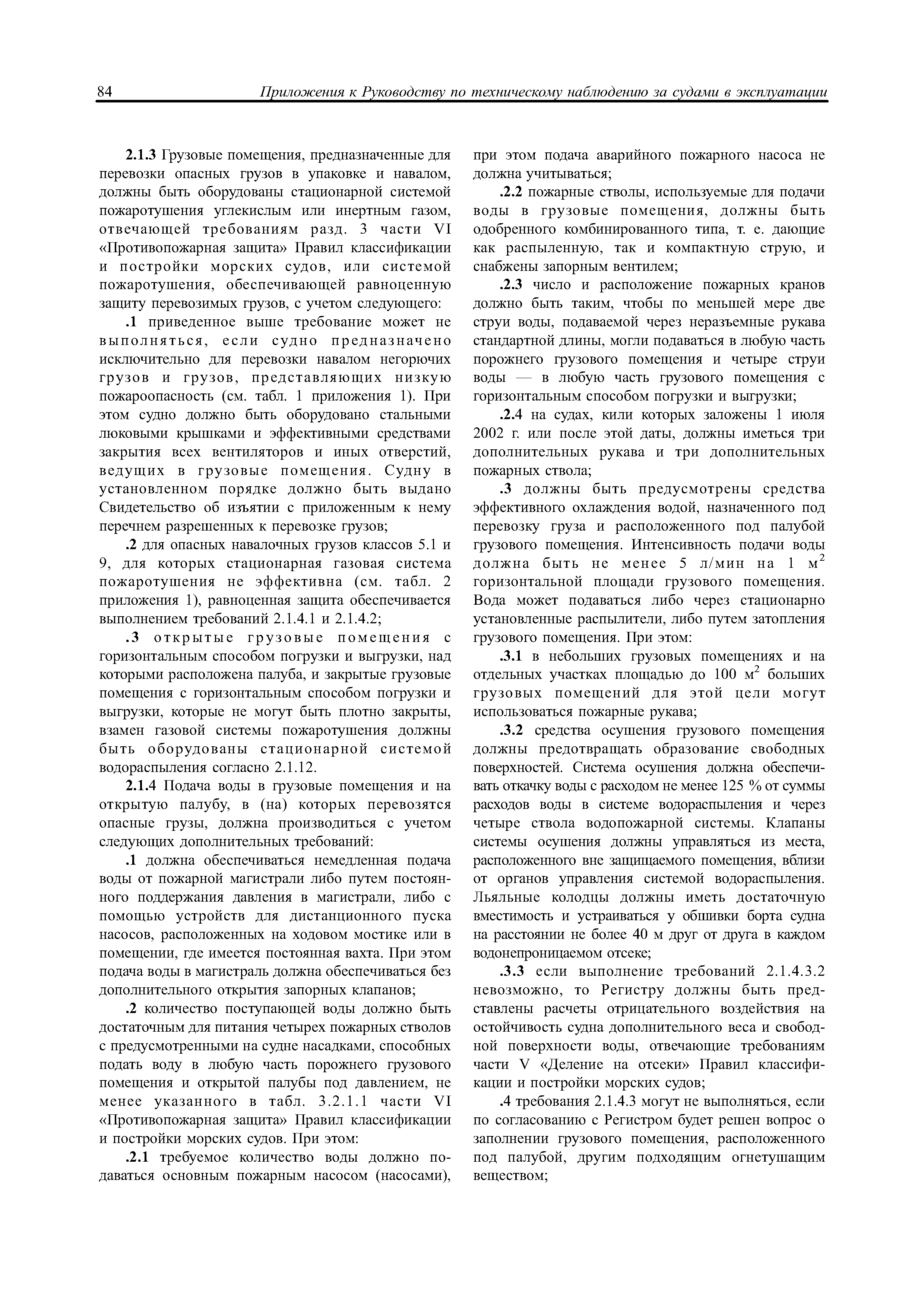 84 Приложения к Руководству по техническому наблюдению за судами в эксплуатации

2.1.3 Грузовые помещения, предназначенные для перевозки опасных грузов в упаковке и навалом, должны быть оборудованы стационарной системой пожаротушения углекислым или инертным газом, отвечающей требованиям разд. 3 части VI «Противопожарная защита» Правил классификации и постройки морских судов, или системой пожаротушения, обеспечивающей равноценную защиту перевозимых грузов, с учетом следующего:

.1 приведенное выше требование может не выполняться, если судно предназначено исключительно для перевозки навалом негорючих грузов и грузов, представляющих низкую пожароопасность (см. табл. 1 приложения 1). При этом судно должно быть оборудовано стальными люковыми крышками и эффективными средствами закрытия всех вентиляторов и иных отверстий, ведущих в грузовые помещения. Судну в установленном порядке должно быть выдано Свидетельство об изъятии с приложенным к нему перечнем разрешенных к перевозке грузов;

.2 для опасных навалочных грузов классов 5.1 и 9, для которых стационарная газовая система пожаротушения не эффективна (см. табл. 2 приложения 1), равноценная защита обеспечивается выполнением требований 2.1.4.1 и 2.1.4.2;

.3 открытые грузовые помещения с горизонтальным способом погрузки и выгрузки, над которыми расположена палуба, и закрытые грузовые помещения с горизонтальным способом погрузки и выгрузки, которые не могут быть плотно закрыты, взамен газовой системы пожаротушения должны быть оборудованы стационарной системой водораспыления согласно 2.1.12.

2.1.4 Подача воды в грузовые помещения и на открытую палубу, в (на) которых перевозятся опасные грузы, должна производиться с учетом следующих дополнительных требований:

.1 должна обеспечиваться немедленная подача воды от пожарной магистрали либо путем постоянного поддержания давления в магистрали, либо с помощью устройств для дистанционного пуска насосов, расположенных на ходовом мостике или в помещении, где имеется постоянная вахта. При этом подача воды в магистраль должна обеспечиваться без дополнительного открытия запорных клапанов;

.2 количество поступающей воды должно быть достаточным для питания четырех пожарных стволов с предусмотренными на судне насадками, способных подать воду в любую часть порожнего грузового помещения и открытой палубы под давлением, не менее указанного в табл. 3.2.1.1 части VI «Противопожарная защита» Правил классификации и постройки морских судов. При этом:

.2.1 требуемое количество воды должно подаваться основным пожарным насосом (насосами), при этом подача аварийного пожарного насоса не должна учитываться;

.2.2 пожарные стволы, используемые для подачи воды в грузовые помещения, должны быть одобренного комбинированного типа, т. е. дающие как распыленную, так и компактную струю, и снабжены запорным вентилем;

.2.3 число и расположение пожарных кранов должно быть таким, чтобы по меньшей мере две струи воды, подаваемой через неразъемные рукава стандартной длины, могли подаваться в любую часть порожнего грузового помещения и четыре струи воды — в любую часть грузового помещения с горизонтальным способом погрузки и выгрузки;

.2.4 на судах, кили которых заложены 1 июля 2002 г. или после этой даты, должны иметься три дополнительных рукава и три дополнительных пожарных ствола;

.3 должны быть предусмотрены средства эффективного охлаждения водой, назначенного под перевозку груза и расположенного под палубой грузового помещения. Интенсивность подачи воды должна быть не менее 5 л/мин на 1 м$^2$ горизонтальной площади грузового помещения. Вода может подаваться либо через стационарно установленные распылители, либо путем затопления грузового помещения. При этом:

.3.1 в небольших грузовых помещениях и на отдельных участках площадью до 100 м$^2$ больших грузовых помещений для этой цели могут использоваться пожарные рукава;

.3.2 средства осушения грузового помещения должны предотвращать образование свободных поверхностей. Система осушения должна обеспечивать откачку воды с расходом не менее 125 % от суммы расходов воды в системе водораспыления и через четыре ствола водопожарной системы. Клапаны системы осушения должны управляться из места, расположенного вне защищаемого помещения, вблизи от органов управления системой водораспыления. Льяльные колодцы должны иметь достаточную вместимость и устраиваться у обшивки борта судна на расстоянии не более 40 м друг от друга в каждом водонепроницаемом отсеке;

.3.3 если выполнение требований 2.1.4.3.2 невозможно, то Регистру должны быть представлены расчеты отрицательного воздействия на остойчивость судна дополнительного веса и свободной поверхности воды, отвечающие требованиям части V «Деление на отсеки» Правил классификации и постройки морских судов;

.4 требования 2.1.4.3 могут не выполняться, если по согласованию с Регистром будет решен вопрос о заполнении грузового помещения, расположенного под палубой, другим подходящим огнетушащим веществом;